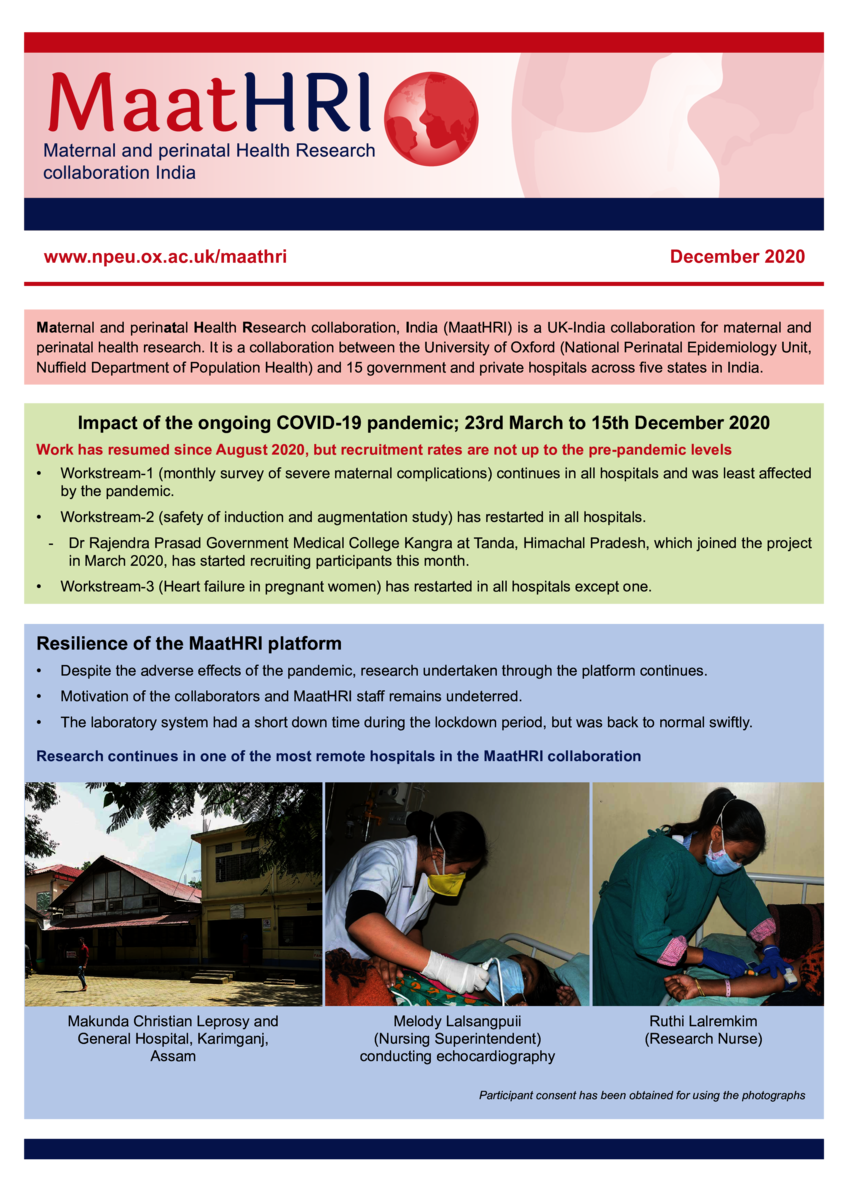 MaatHRI
Maternal and perinatal Health Research collaboration India

www.npeu.ox.ac.uk/maathri

December 2020

Maternal and perinatal Health Research collaboration, India (MaatHRI) is a UK-India collaboration for maternal and perinatal health research. It is a collaboration between the University of Oxford (National Perinatal Epidemiology Unit, Nuffield Department of Population Health) and 15 government and private hospitals across five states in India.

Impact of the ongoing COVID-19 pandemic; 23rd March to 15th December 2020

Work has resumed since August 2020, but recruitment rates are not up to the pre-pandemic levels

• Workstream-1 (monthly survey of severe maternal complications) continues in all hospitals and was least affected by the pandemic.
• Workstream-2 (safety of induction and augmentation study) has restarted in all hospitals.
- Dr Rajendra Prasad Government Medical College Kangra at Tanda, Himachal Pradesh, which joined the project in March 2020, has started recruiting participants this month.
• Workstream-3 (Heart failure in pregnant women) has restarted in all hospitals except one.

Resilience of the MaatHRI platform

• Despite the adverse effects of the pandemic, research undertaken through the platform continues.
• Motivation of the collaborators and MaatHRI staff remains undeterred.
• The laboratory system had a short down time during the lockdown period, but was back to normal swiftly.

Research continues in one of the most remote hospitals in the MaatHRI collaboration

Makunda Christian Leprosy and General Hospital, Karimganj, Assam

Melody Lalsangpuii (Nursing Superintendent) conducting echocardiography

Ruthi Lalremkim (Research Nurse)

Participant consent has been obtained for using the photographs